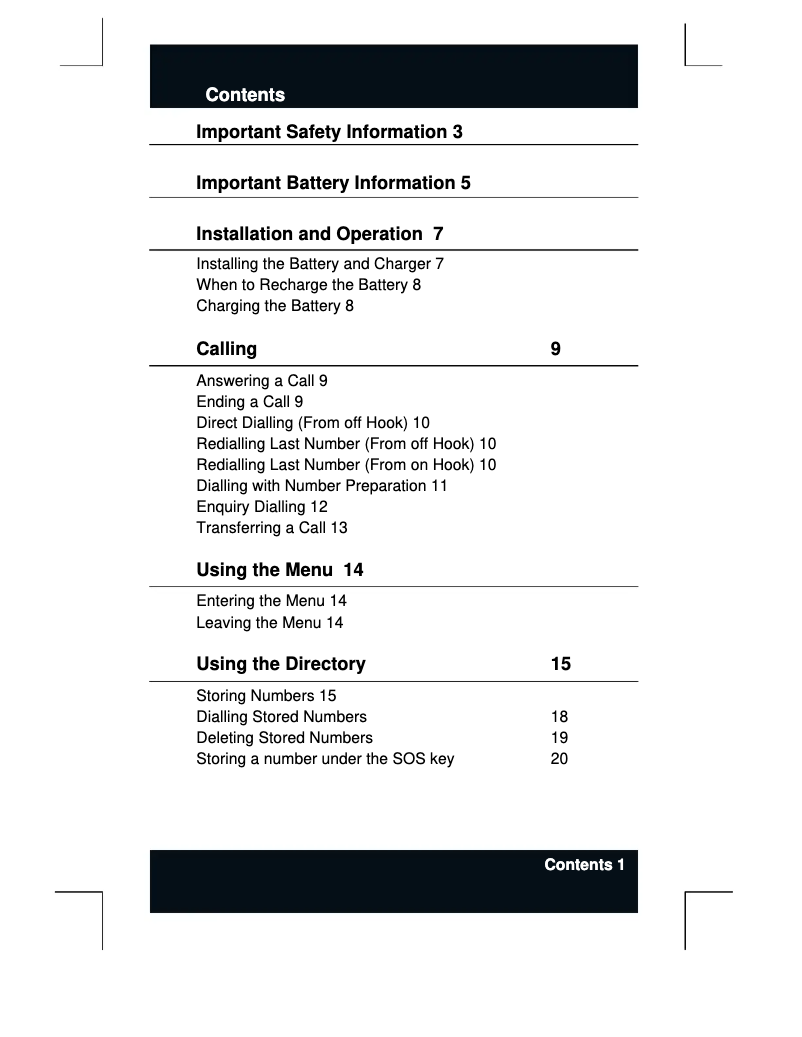 Contents

Important Safety Information 3

Important Battery Information 5

Installation and Operation 7

Installing the Battery and Charger 7
When to Recharge the Battery 8
Charging the Battery 8

Calling 9

Answering a Call 9
Ending a Call 9
Direct Dialling (From off Hook) 10
Redialling Last Number (From off Hook) 10
Redialling Last Number (From on Hook) 10
Dialling with Number Preparation 11
Enquiry Dialling 12
Transferring a Call 13

Using the Menu 14

Entering the Menu 14
Leaving the Menu 14

Using the Directory 15

Storing Numbers 15
Dialling Stored Numbers 18
Deleting Stored Numbers 19
Storing a number under the SOS key 20

Contents 1